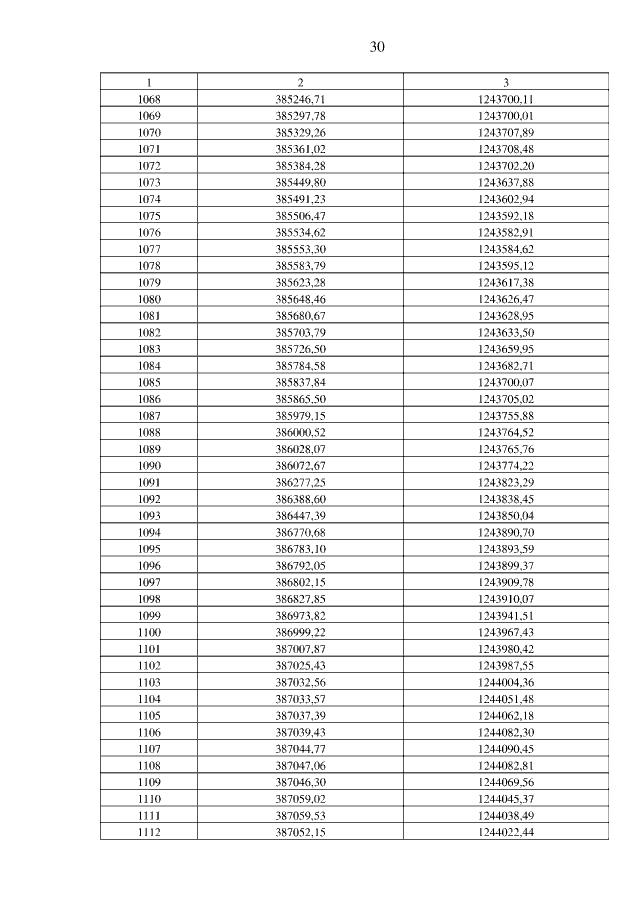 30

| 1 | 2 | 3 |
|---|---|---|
| 1068 | 385246,71 | 1243700,11 |
| 1069 | 385297,78 | 1243700,01 |
| 1070 | 385329,26 | 1243707,89 |
| 1071 | 385361,02 | 1243708,48 |
| 1072 | 385384,28 | 1243702,20 |
| 1073 | 385449,80 | 1243637,88 |
| 1074 | 385491,23 | 1243602,94 |
| 1075 | 385506,47 | 1243592,18 |
| 1076 | 385534,62 | 1243582,91 |
| 1077 | 385553,30 | 1243584,62 |
| 1078 | 385583,79 | 1243595,12 |
| 1079 | 385623,28 | 1243617,38 |
| 1080 | 385648,46 | 1243626,47 |
| 1081 | 385680,67 | 1243628,95 |
| 1082 | 385703,79 | 1243633,50 |
| 1083 | 385726,50 | 1243659,95 |
| 1084 | 385784,58 | 1243682,71 |
| 1085 | 385837,84 | 1243700,07 |
| 1086 | 385865,50 | 1243705,02 |
| 1087 | 385979,15 | 1243755,88 |
| 1088 | 386000,52 | 1243764,52 |
| 1089 | 386028,07 | 1243765,76 |
| 1090 | 386072,67 | 1243774,22 |
| 1091 | 386277,25 | 1243823,29 |
| 1092 | 386388,60 | 1243838,45 |
| 1093 | 386447,39 | 1243850,04 |
| 1094 | 386770,68 | 1243890,70 |
| 1095 | 386783,10 | 1243893,59 |
| 1096 | 386792,05 | 1243899,37 |
| 1097 | 386802,15 | 1243909,78 |
| 1098 | 386827,85 | 1243910,07 |
| 1099 | 386973,82 | 1243941,51 |
| 1100 | 386999,22 | 1243967,43 |
| 1101 | 387007,87 | 1243980,42 |
| 1102 | 387025,43 | 1243987,55 |
| 1103 | 387032,56 | 1244004,36 |
| 1104 | 387033,57 | 1244051,48 |
| 1105 | 387037,39 | 1244062,18 |
| 1106 | 387039,43 | 1244082,30 |
| 1107 | 387044,77 | 1244090,45 |
| 1108 | 387047,06 | 1244082,81 |
| 1109 | 387046,30 | 1244069,56 |
| 1110 | 387059,02 | 1244045,37 |
| 1111 | 387059,53 | 1244038,49 |
| 1112 | 387052,15 | 1244022,44 |